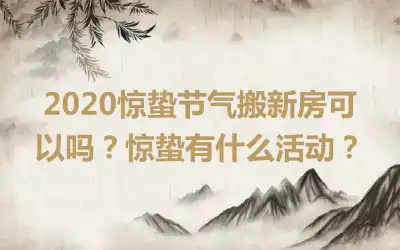 2020惊蛰节气搬新房可以吗？惊蛰有什么活动？